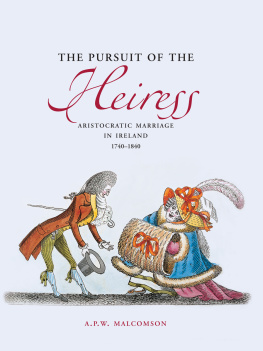 THE PURSUIT OF THE

Heiress

ARISTOCRATIC MARRIAGE IN IRELAND 1740–1840

A.P.W. MALCOMSON